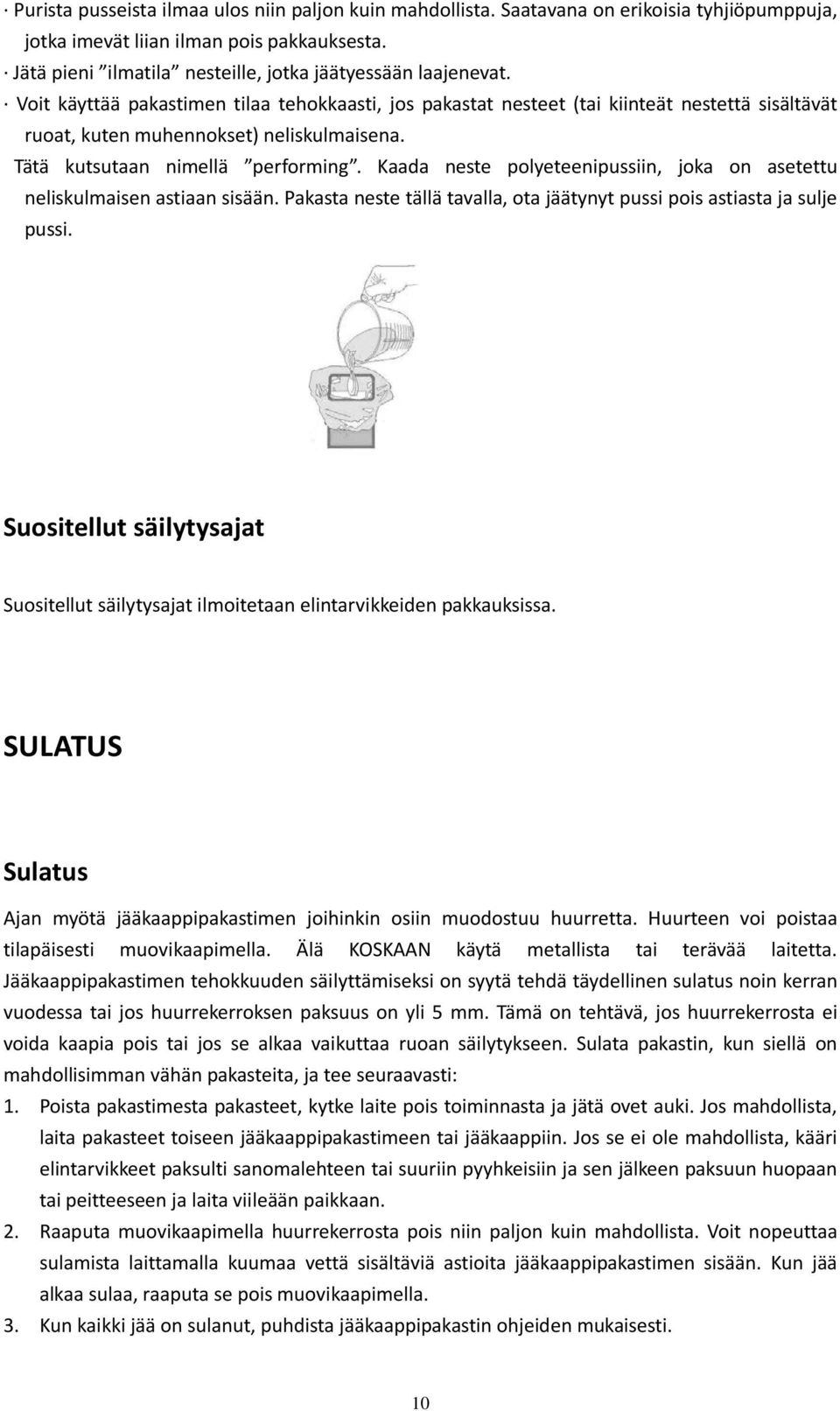 · Purista pusseista ilmaa ulos niin paljon kuin mahdollista. Saatavana on erikoisia tyhjiöpumppuja, jotka imevät liian ilman pois pakkauksesta.

· Jätä pieni ”ilmatila” nesteille, jotka jäätyessään laajenevat.

· Voit käyttää pakastimen tilaa tehokkaasti, jos pakastat nesteet (tai kiinteät nestettä sisältävät ruoat, kuten muhennokset) neliskulmaisena.

Tätä kutsutaan nimellä ”performing”. Kaada neste polyeteenipussiin, joka on asetettu neliskulmaisen astiaan sisään. Pakasta neste tällä tavalla, ota jäätynyt pussi pois astiasta ja sulje pussi.

Suositellut säilytysajat

Suositellut säilytysajat ilmoitetaan elintarvikkeiden pakkauksissa.

SULATUS

Sulatus

Ajan myötä jääkaappipakastimen joihinkin osiin muodostuu huurretta. Huurteen voi poistaa tilapäisesti muovikaapimella. Älä KOSKAAN käytä metallista tai terävää laitetta. Jääkaappipakastimen tehokkuuden säilyttämiseksi on syytä tehdä täydellinen sulatus noin kerran vuodessa tai jos huurrekerroksen paksuus on yli 5 mm. Tämä on tehtävä, jos huurrekerrosta ei voida kaapia pois tai jos se alkaa vaikuttaa ruoan säilytykseen. Sulata pakastin, kun siellä on mahdollisimman vähän pakasteita, ja tee seuraavasti:

1. Poista pakastimesta pakasteet, kytke laite pois toiminnasta ja jätä ovet auki. Jos mahdollista, laita pakasteet toiseen jääkaappipakastimeen tai jääkaappiin. Jos se ei ole mahdollista, kääri elintarvikkeet paksulti sanomalehteen tai suuriin pyyhkeisiin ja sen jälkeen paksuun huopaan tai peitteeseen ja laita viileään paikkaan.

2. Raaputa muovikaapimella huurrekerrosta pois niin paljon kuin mahdollista. Voit nopeuttaa sulamista laittamalla kuumaa vettä sisältäviä astioita jääkaappipakastimen sisään. Kun jää alkaa sulaa, raaputa se pois muovikaapimella.

3. Kun kaikki jää on sulanut, puhdista jääkaappipakastin ohjeiden mukaisesti.

10